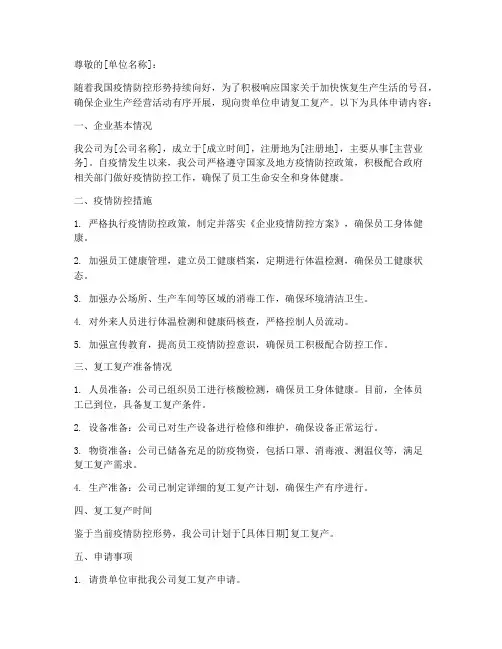 尊敬的[单位名称]：

随着我国疫情防控形势持续向好，为了积极响应国家关于加快恢复生产生活的号召，确保企业生产经营活动有序开展，现向贵单位申请复工复产。以下为具体申请内容：

一、企业基本情况

我公司为[公司名称]，成立于[成立时间]，注册地为[注册地]，主要从事[主营业务]。自疫情发生以来，我公司严格遵守国家及地方疫情防控政策，积极配合政府相关部门做好疫情防控工作，确保了员工生命安全和身体健康。

二、疫情防控措施

1. 严格执行疫情防控政策，制定并落实《企业疫情防控方案》，确保员工身体健康。

2. 加强员工健康管理，建立员工健康档案，定期进行体温检测，确保员工健康状态。

3. 加强办公场所、生产车间等区域的消毒工作，确保环境清洁卫生。

4. 对外来人员进行体温检测和健康码核查，严格控制人员流动。

5. 加强宣传教育，提高员工疫情防控意识，确保员工积极配合防控工作。

三、复工复产准备情况

1. 人员准备：公司已组织员工进行核酸检测，确保员工身体健康。目前，全体员工已到位，具备复工复产条件。

2. 设备准备：公司已对生产设备进行检修和维护，确保设备正常运行。

3. 物资准备：公司已储备充足的防疫物资，包括口罩、消毒液、测温仪等，满足复工复产需求。

4. 生产准备：公司已制定详细的复工复产计划，确保生产有序进行。

四、复工复产时间

鉴于当前疫情防控形势，我公司计划于[具体日期]复工复产。

五、申请事项

1. 请贵单位审批我公司复工复产申请。